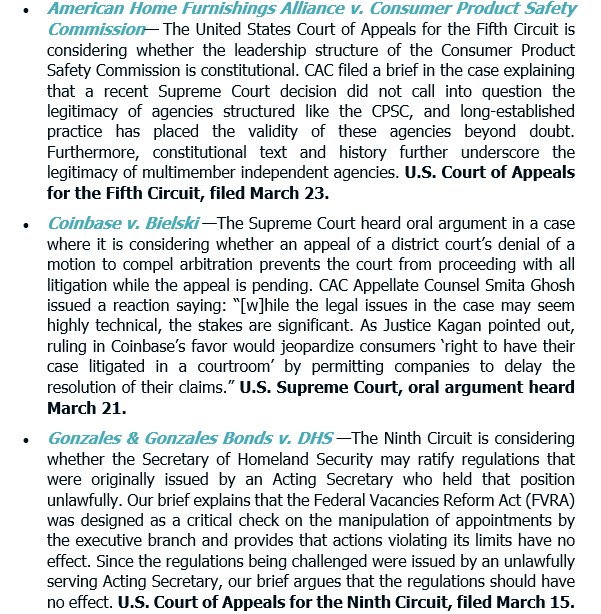 • American Home Furnishings Alliance v. Consumer Product Safety Commission— The United States Court of Appeals for the Fifth Circuit is considering whether the leadership structure of the Consumer Product Safety Commission is constitutional. CAC filed a brief in the case explaining that a recent Supreme Court decision did not call into question the legitimacy of agencies structured like the CPSC, and long-established practice has placed the validity of these agencies beyond doubt. Furthermore, constitutional text and history further underscore the legitimacy of multimember independent agencies. U.S. Court of Appeals for the Fifth Circuit, filed March 23.

• Coinbase v. Bielski —The Supreme Court heard oral argument in a case where it is considering whether an appeal of a district court's denial of a motion to compel arbitration prevents the court from proceeding with all litigation while the appeal is pending. CAC Appellate Counsel Smita Ghosh issued a reaction saying: "[w]hile the legal issues in the case may seem highly technical, the stakes are significant. As Justice Kagan pointed out, ruling in Coinbase's favor would jeopardize consumers 'right to have their case litigated in a courtroom' by permitting companies to delay the resolution of their claims." U.S. Supreme Court, oral argument heard March 21.

• Gonzales & Gonzales Bonds v. DHS —The Ninth Circuit is considering whether the Secretary of Homeland Security may ratify regulations that were originally issued by an Acting Secretary who held that position unlawfully. Our brief explains that the Federal Vacancies Reform Act (FVRA) was designed as a critical check on the manipulation of appointments by the executive branch and provides that actions violating its limits have no effect. Since the regulations being challenged were issued by an unlawfully serving Acting Secretary, our brief argues that the regulations should have no effect. U.S. Court of Appeals for the Ninth Circuit, filed March 15.